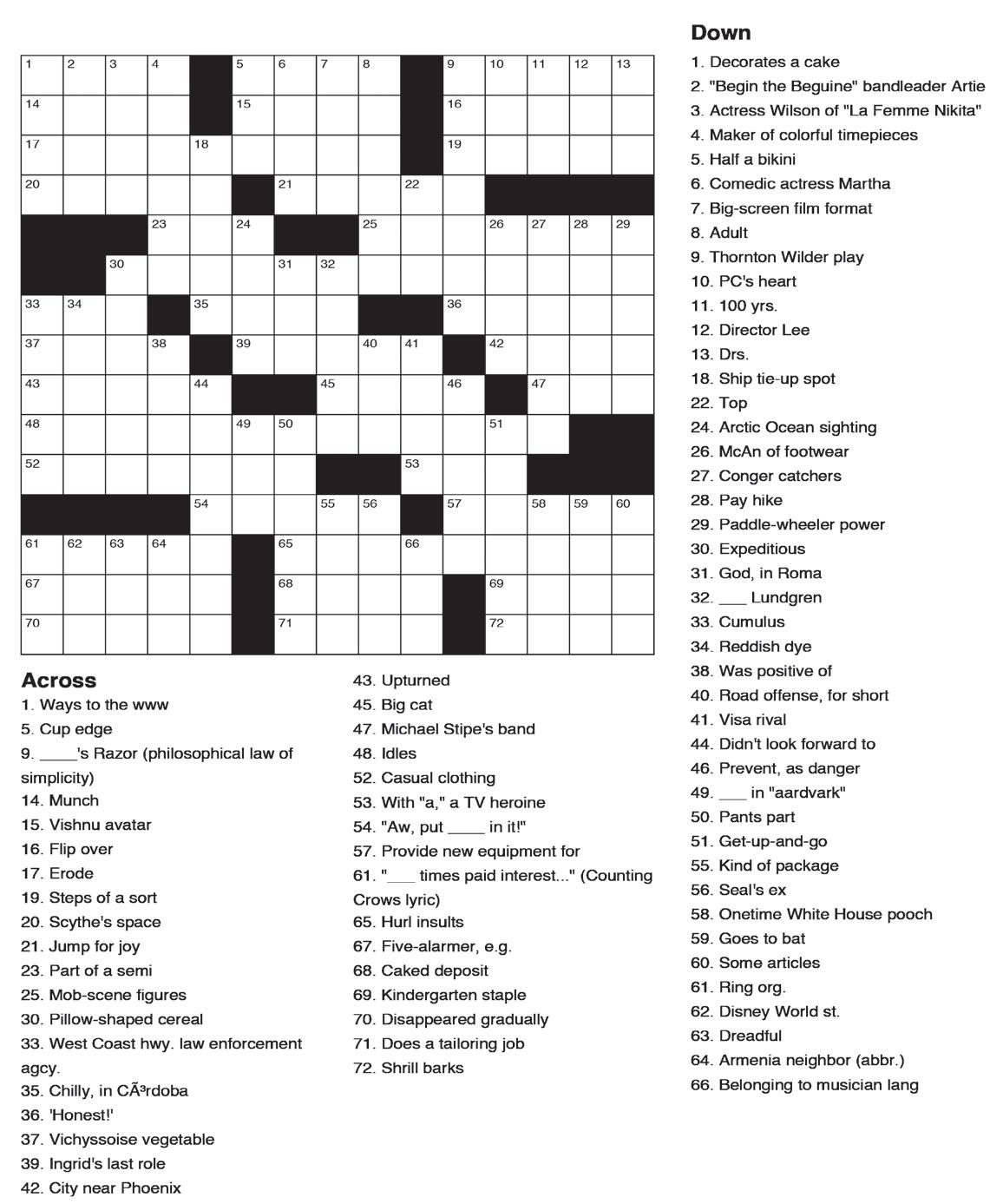 1 2 3 4 5 6 7 8 9 10 11 12 13
14 15 16
17 18 19
20 21 22
23 24 25 26 27 28 29
30 31 32
33 34 35 36
37 38 39 40 41 42
43 44 45 46 47
48 49 50 51
52 53
54 55 56 57 58 59 60
61 62 63 64 65 66
67 68 69
70 71 72

Across
1. Ways to the www
5. Cup edge
9. ____'s Razor (philosophical law of simplicity)
14. Munch
15. Vishnu avatar
16. Flip over
17. Erode
19. Steps of a sort
20. Scythe's space
21. Jump for joy
23. Part of a semi
25. Mob-scene figures
30. Pillow-shaped cereal
33. West Coast hwy. law enforcement agcy.
35. Chilly, in CÃ³rdoba
36. 'Honest!'
37. Vichyssoise vegetable
39. Ingrid's last role
42. City near Phoenix
43. Upturned
45. Big cat
47. Michael Stipe's band
48. Idles
52. Casual clothing
53. With "a," a TV heroine
54. "Aw, put ____ in it!"
57. Provide new equipment for
61. "___ times paid interest..." (Counting Crows lyric)
65. Hurl insults
67. Five-alarmer, e.g.
68. Caked deposit
69. Kindergarten staple
70. Disappeared gradually
71. Does a tailoring job
72. Shrill barks

Down
1. Decorates a cake
2. "Begin the Beguine" bandleader Artie
3. Actress Wilson of "La Femme Nikita"
4. Maker of colorful timepieces
5. Half a bikini
6. Comedic actress Martha
7. Big-screen film format
8. Adult
9. Thornton Wilder play
10. PC's heart
11. 100 yrs.
12. Director Lee
13. Drs.
18. Ship tie-up spot
22. Top
24. Arctic Ocean sighting
26. McAn of footwear
27. Conger catchers
28. Pay hike
29. Paddle-wheeler power
30. Expeditious
31. God, in Roma
32. ___ Lundgren
33. Cumulus
34. Reddish dye
38. Was positive of
40. Road offense, for short
41. Visa rival
44. Didn't look forward to
46. Prevent, as danger
49. ___ in "aardvark"
50. Pants part
51. Get-up-and-go
55. Kind of package
56. Seal's ex
58. Onetime White House pooch
59. Goes to bat
60. Some articles
61. Ring org.
62. Disney World st.
63. Dreadful
64. Armenia neighbor (abbr.)
66. Belonging to musician lang